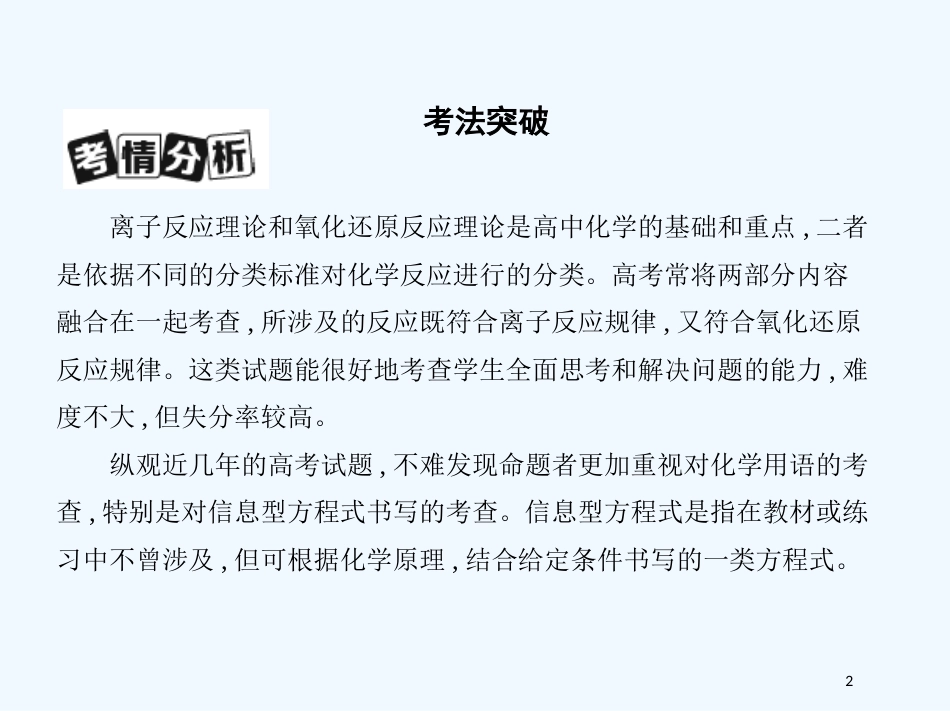 考法突破

考情分析

离子反应理论和氧化还原反应理论是高中化学的基础和重点，二者是依据不同的分类标准对化学反应进行的分类。高考常将两部分内容融合在一起考查，所涉及的反应既符合离子反应规律，又符合氧化还原反应规律。这类试题能很好地考查学生全面思考和解决问题的能力，难度不大，但失分率较高。

纵观近几年的高考试题，不难发现命题者更加重视对化学用语的考查，特别是对信息型方程式书写的考查。信息型方程式是指在教材或练习中不曾涉及，但可根据化学原理，结合给定条件书写的一类方程式。

2